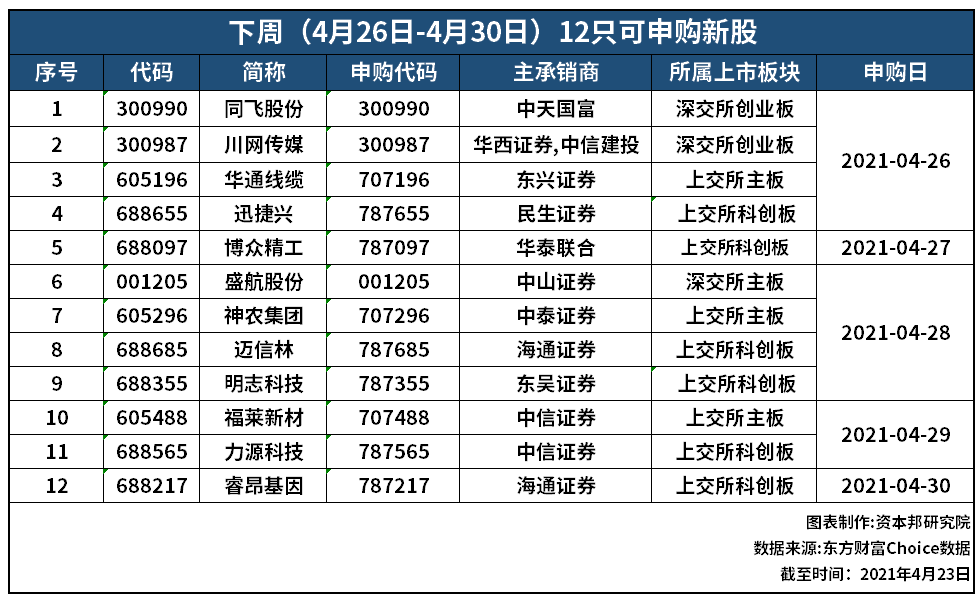 下周（4月26日-4月30日）12只可申购新股

| 序号 | 代码 | 简称 | 申购代码 | 主承销商 | 所属上市板块 | 申购日 |
|---|---|---|---|---|---|---|
| 1 | 300990 | 同飞股份 | 300990 | 中天国富 | 深交所创业板 | 2021-04-26 |
| 2 | 300987 | 川网传媒 | 300987 | 华西证券,中信建投 | 深交所创业板 | |
| 3 | 605196 | 华通线缆 | 707196 | 东兴证券 | 上交所主板 | |
| 4 | 688655 | 迅捷兴 | 787655 | 民生证券 | 上交所科创板 | |
| 5 | 688097 | 博众精工 | 787097 | 华泰联合 | 上交所科创板 | 2021-04-27 |
| 6 | 001205 | 盛航股份 | 001205 | 中山证券 | 深交所主板 | 2021-04-28 |
| 7 | 605296 | 神农集团 | 707296 | 中泰证券 | 上交所主板 | |
| 8 | 688685 | 迈信林 | 787685 | 海通证券 | 上交所科创板 | |
| 9 | 688355 | 明志科技 | 787355 | 东吴证券 | 上交所科创板 | |
| 10 | 605488 | 福莱新材 | 707488 | 中信证券 | 上交所主板 | 2021-04-29 |
| 11 | 688565 | 力源科技 | 787565 | 中信证券 | 上交所科创板 | |
| 12 | 688217 | 睿昂基因 | 787217 | 海通证券 | 上交所科创板 | 2021-04-30 |

图表制作:资本邦研究院
数据来源:东方财富Choice数据
截至时间：2021年4月23日